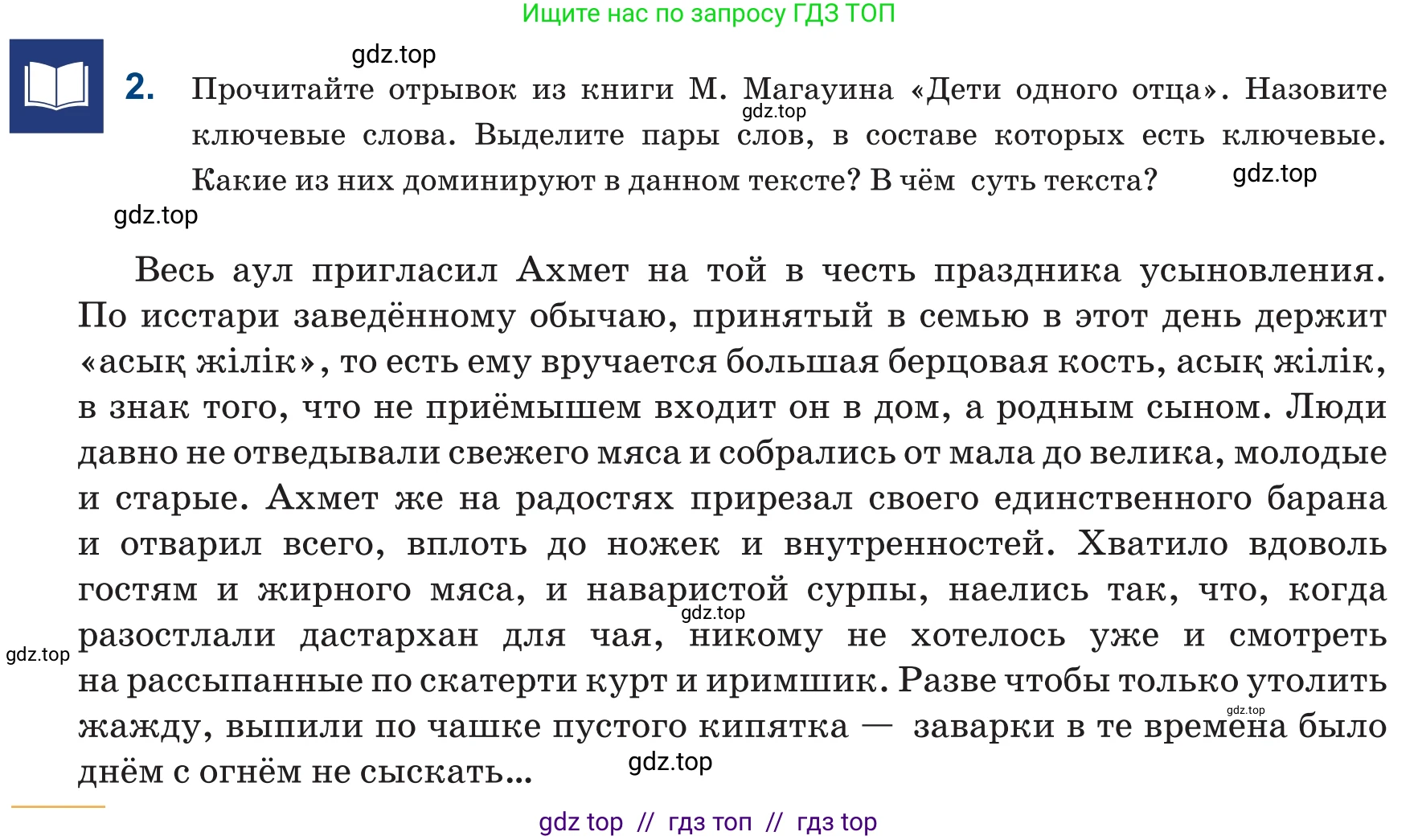 Ищите нас по запросу ГДЗ ТОП

gdz.top

2. Прочитайте отрывок из книги М. Магауина «Дети одного отца». Назовите ключевые слова. Выделите пары слов, в составе которых есть ключевые. Какие из них доминируют в данном тексте? В чём суть текста?

gdz.top

gdz.top

gdz.top

Весь аул пригласил Ахмет на той в честь праздника усыновления. По исстари заведённому обычаю, принятый в семью в этот день держит «асық жілік», то есть ему вручается большая берцовая кость, асық жілік, в знак того, что не приёмышем входит он в дом, а родным сыном. Люди давно не отведывали свежего мяса и собрались от мала до велика, молодые и старые. Ахмет же на радостях прирезал своего единственного барана и отварил всего, вплоть до ножек и внутренностей. Хватило вдоволь гостям и жирного мяса, и наваристой сурпы, наелись так, что, когда разостлали дастархан для чая, никому не хотелось уже и смотреть на рассыпанные по скатерти курт и иримшик. Разве чтобы только утолить жажду, выпили по чашке пустого кипятка — заварки в те времена было днём с огнём не сыскать...

gdz.top

gdz.top

gdz.top

gdz.top

gdz top // гдз топ // гдз top